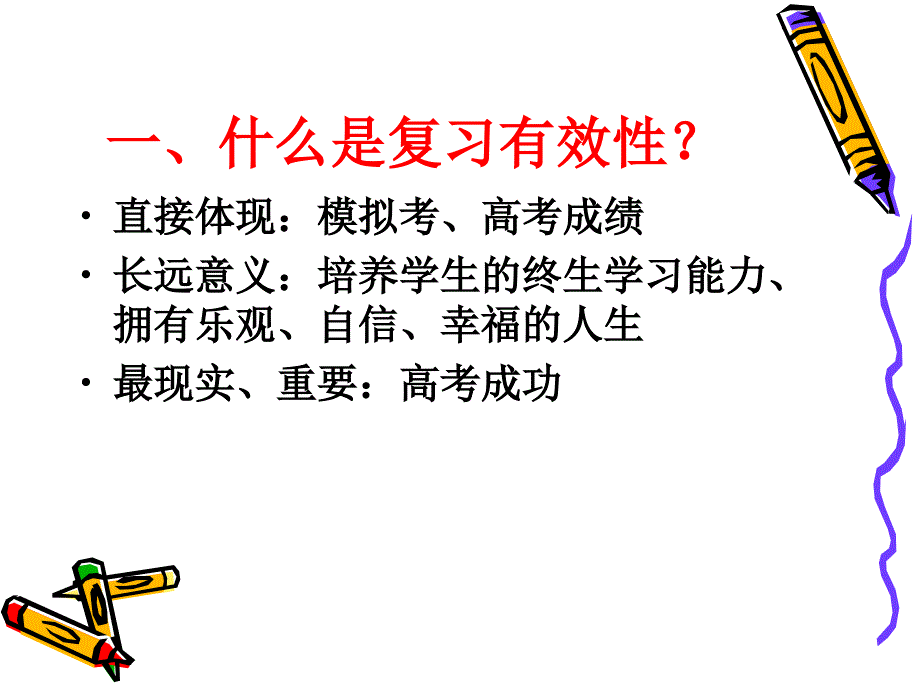 一、什么是复习有效性？

• 直接体现：模拟考、高考成绩

• 长远意义：培养学生的终生学习能力、拥有乐观、自信、幸福的人生

• 最现实、重要：高考成功